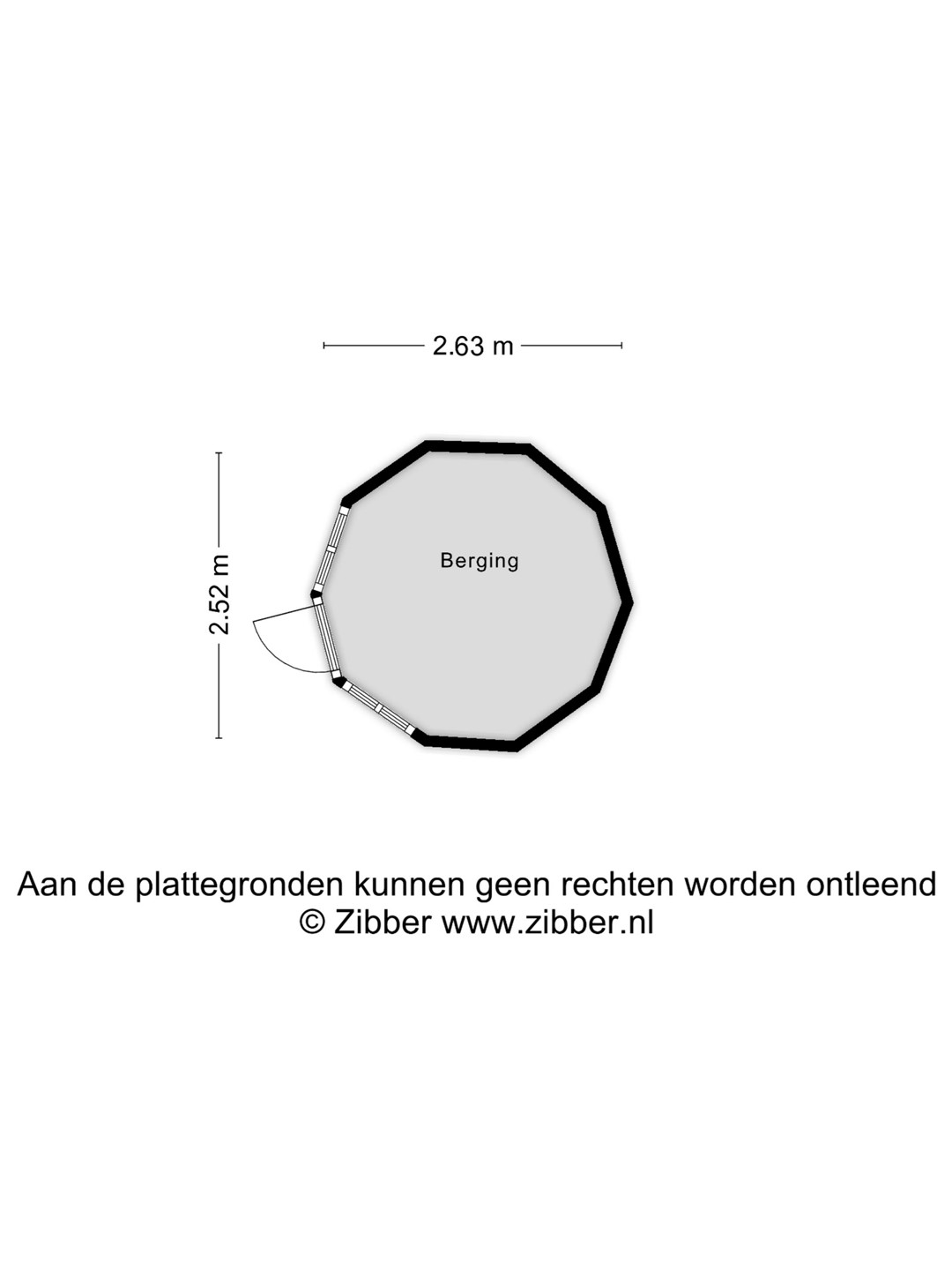 2.63 m

2.52 m

Berging

Aan de plattegronden kunnen geen rechten worden ontleend
© Zibber www.zibber.nl